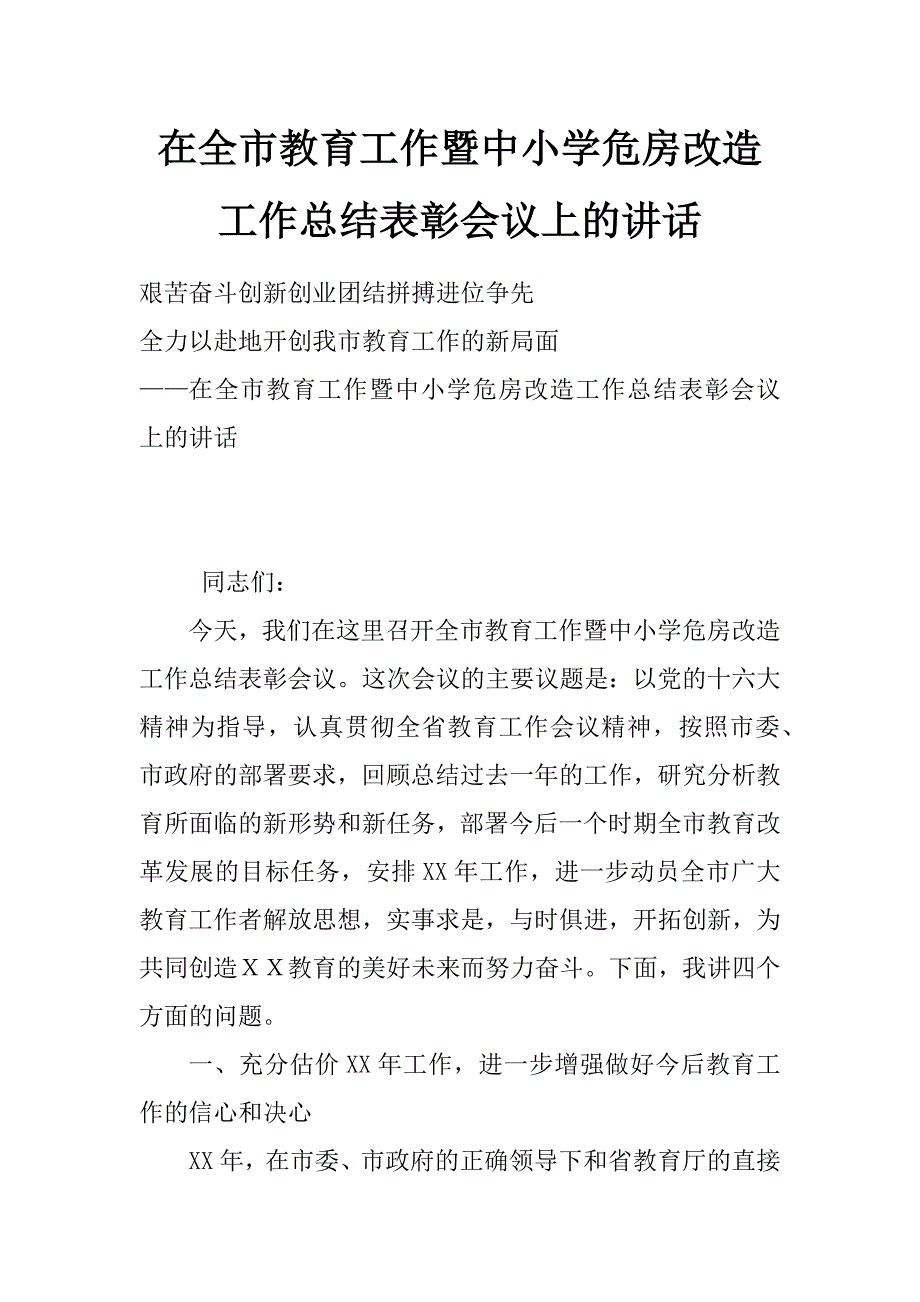 在全市教育工作暨中小学危房改造工作总结表彰会议上的讲话

艰苦奋斗创新创业团结拼搏进位争先

全力以赴地开创我市教育工作的新局面

——在全市教育工作暨中小学危房改造工作总结表彰会议上的讲话

同志们：

今天，我们在这里召开全市教育工作暨中小学危房改造工作总结表彰会议。这次会议的主要议题是：以党的十六大精神为指导，认真贯彻全省教育工作会议精神，按照市委、市政府的部署要求，回顾总结过去一年的工作，研究分析教育所面临的新形势和新任务，部署今后一个时期全市教育改革发展的目标任务，安排XX年工作，进一步动员全市广大教育工作者解放思想，实事求是，与时俱进，开拓创新，为共同创造ＸＸ教育的美好未来而努力奋斗。下面，我讲四个方面的问题。

一、充分估价XX年工作，进一步增强做好今后教育工作的信心和决心

XX年，在市委、市政府的正确领导下和省教育厅的直接